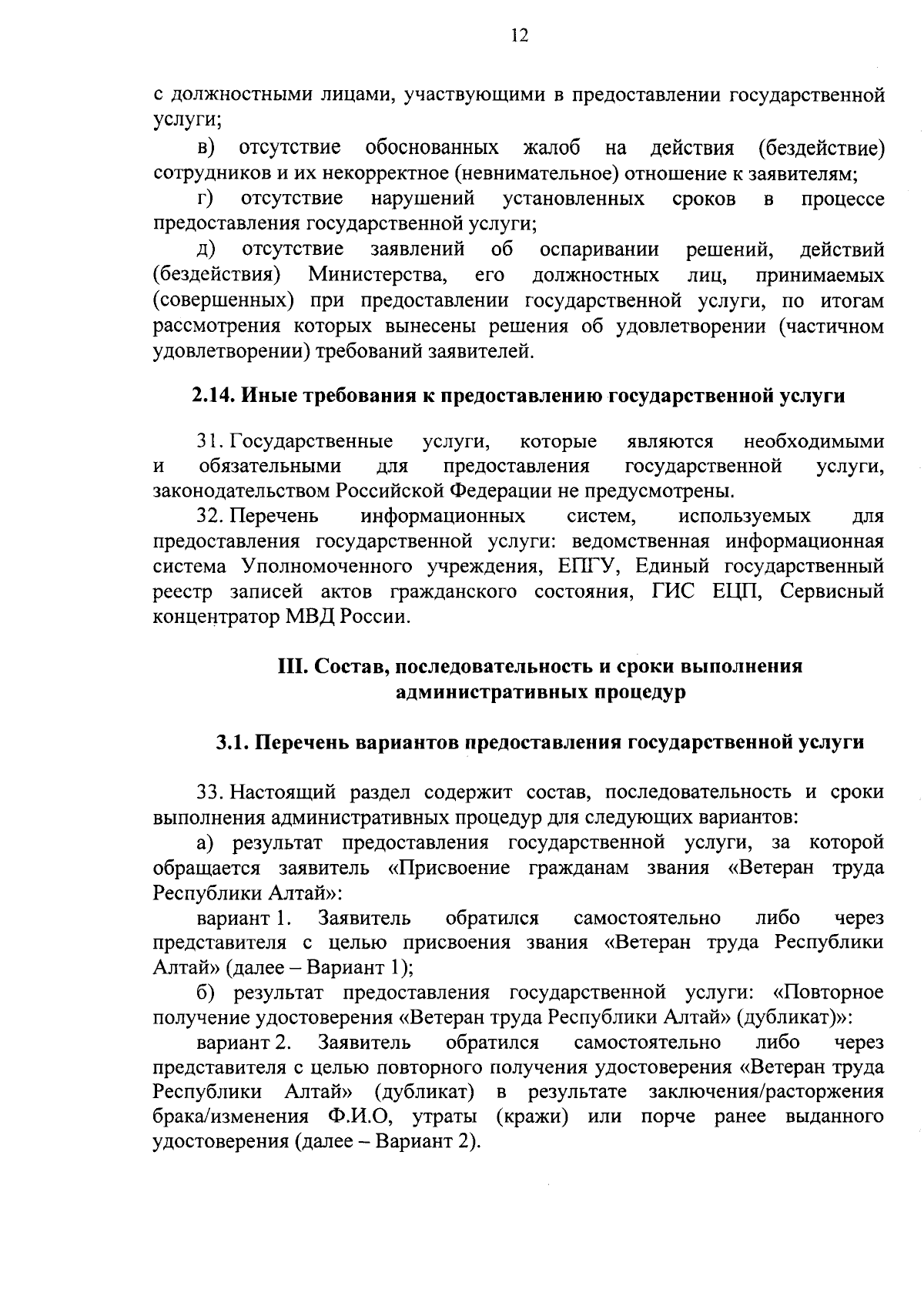 12

с должностными лицами, участвующими в предоставлении государственной услуги;

в) отсутствие обоснованных жалоб на действия (бездействие) сотрудников и их некорректное (невнимательное) отношение к заявителям;

г) отсутствие нарушений установленных сроков в процессе предоставления государственной услуги;

д) отсутствие заявлений об оспаривании решений, действий (бездействия) Министерства, его должностных лиц, принимаемых (совершенных) при предоставлении государственной услуги, по итогам рассмотрения которых вынесены решения об удовлетворении (частичном удовлетворении) требований заявителей.

2.14. Иные требования к предоставлению государственной услуги

31. Государственные услуги, которые являются необходимыми и обязательными для предоставления государственной услуги, законодательством Российской Федерации не предусмотрены.

32. Перечень информационных систем, используемых для предоставления государственной услуги: ведомственная информационная система Уполномоченного учреждения, ЕПГУ, Единый государственный реестр записей актов гражданского состояния, ГИС ЕЦП, Сервисный концентратор МВД России.

III. Состав, последовательность и сроки выполнения административных процедур

3.1. Перечень вариантов предоставления государственной услуги

33. Настоящий раздел содержит состав, последовательность и сроки выполнения административных процедур для следующих вариантов:

а) результат предоставления государственной услуги, за которой обращается заявитель «Присвоение гражданам звания «Ветеран труда Республики Алтай»:

вариант 1. Заявитель обратился самостоятельно либо через представителя с целью присвоения звания «Ветеран труда Республики Алтай» (далее – Вариант 1);

б) результат предоставления государственной услуги: «Повторное получение удостоверения «Ветеран труда Республики Алтай» (дубликат)»:

вариант 2. Заявитель обратился самостоятельно либо через представителя с целью повторного получения удостоверения «Ветеран труда Республики Алтай» (дубликат) в результате заключения/расторжения брака/изменения Ф.И.О, утраты (кражи) или порче ранее выданного удостоверения (далее – Вариант 2).